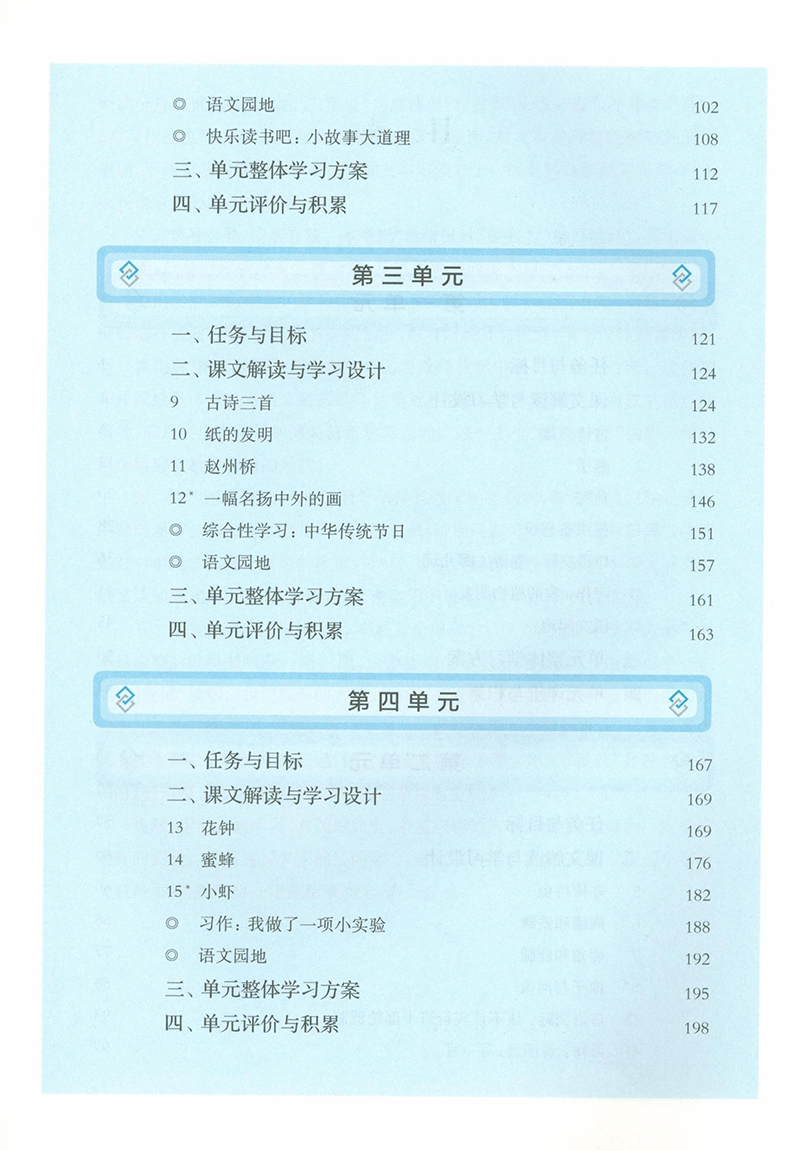 ◎ 语文园地 102
◎ 快乐读书吧：小故事大道理 108
三、单元整体学习方案 112
四、单元评价与积累 117

第三单元

一、任务与目标 121
二、课文解读与学习设计 124
9 古诗三首 124
10 纸的发明 132
11 赵州桥 138
12* 一幅名扬中外的画 146
◎ 综合性学习：中华传统节日 151
◎ 语文园地 157
三、单元整体学习方案 161
四、单元评价与积累 163

第四单元

一、任务与目标 167
二、课文解读与学习设计 169
13 花钟 169
14 蜜蜂 176
15* 小虾 182
◎ 习作：我做了一项小实验 188
◎ 语文园地 192
三、单元整体学习方案 195
四、单元评价与积累 198